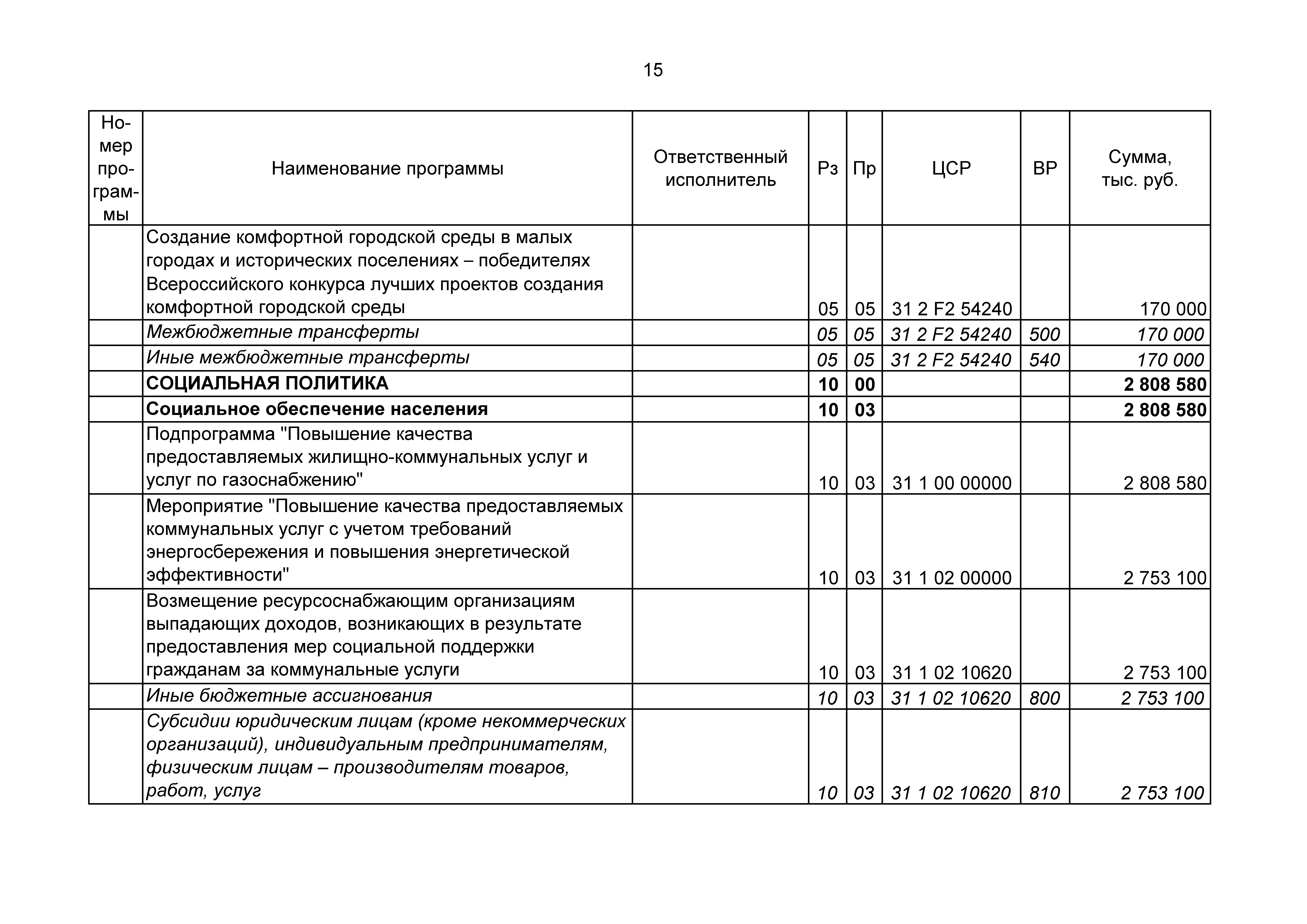 15

| Номер программы | Наименование программы | Ответственный исполнитель | Рз | Пр | ЦСР | ВР | Сумма, тыс. руб. |
|---|---|---|---|---|---|---|---|
| | Создание комфортной городской среды в малых городах и исторических поселениях – победителях Всероссийского конкурса лучших проектов создания комфортной городской среды | | 05 | 05 | 31 2 F2 54240 | | 170 000 |
| | Межбюджетные трансферты | | 05 | 05 | 31 2 F2 54240 | 500 | 170 000 |
| | Иные межбюджетные трансферты | | 05 | 05 | 31 2 F2 54240 | 540 | 170 000 |
| | СОЦИАЛЬНАЯ ПОЛИТИКА | | 10 | 00 | | | 2 808 580 |
| | Социальное обеспечение населения | | 10 | 03 | | | 2 808 580 |
| | Подпрограмма "Повышение качества предоставляемых жилищно-коммунальных услуг и услуг по газоснабжению" | | 10 | 03 | 31 1 00 00000 | | 2 808 580 |
| | Мероприятие "Повышение качества предоставляемых коммунальных услуг с учетом требований энергосбережения и повышения энергетической эффективности" | | 10 | 03 | 31 1 02 00000 | | 2 753 100 |
| | Возмещение ресурсоснабжающим организациям выпадающих доходов, возникающих в результате предоставления мер социальной поддержки гражданам за коммунальные услуги | | 10 | 03 | 31 1 02 10620 | | 2 753 100 |
| | Иные бюджетные ассигнования | | 10 | 03 | 31 1 02 10620 | 800 | 2 753 100 |
| | Субсидии юридическим лицам (кроме некоммерческих организаций), индивидуальным предпринимателям, физическим лицам – производителям товаров, работ, услуг | | 10 | 03 | 31 1 02 10620 | 810 | 2 753 100 |